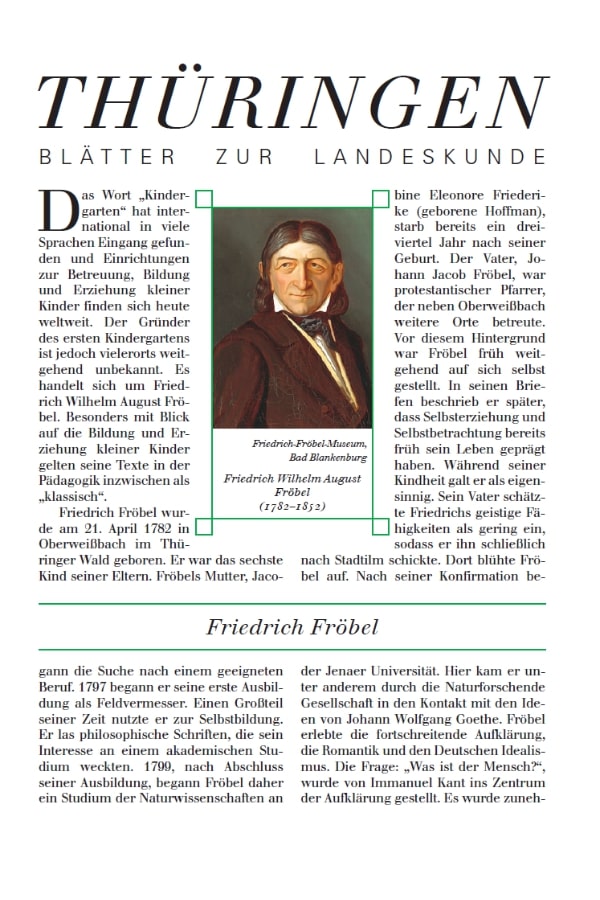 THÜRINGEN

BLÄTTER ZUR LANDESKUNDE

Das Wort „Kindergarten“ hat international in viele Sprachen Eingang gefunden und Einrichtungen zur Betreuung, Bildung und Erziehung kleiner Kinder finden sich heute weltweit. Der Gründer des ersten Kindergartens ist jedoch vielerorts weitgehend unbekannt. Es handelt sich um Friedrich Wilhelm August Fröbel. Besonders mit Blick auf die Bildung und Erziehung kleiner Kinder gelten seine Texte in der Pädagogik inzwischen als „klassisch“.

Friedrich Fröbel wurde am 21. April 1782 in Oberweißbach im Thüringer Wald geboren. Er war das sechste Kind seiner Eltern. Fröbels Mutter, Jacobine Eleonore Friederike (geborene Hoffman), starb bereits ein dreiviertel Jahr nach seiner Geburt. Der Vater, Johann Jacob Fröbel, war protestantischer Pfarrer, der neben Oberweißbach weitere Orte betreute. Vor diesem Hintergrund war Fröbel früh weitgehend auf sich selbst gestellt. In seinen Briefen beschrieb er später, dass Selbsterziehung und Selbstbetrachtung bereits früh sein Leben geprägt haben. Während seiner Kindheit galt er als eigensinnig. Sein Vater schätzte Friedrichs geistige Fähigkeiten als gering ein, sodass er ihn schließlich nach Stadtilm schickte. Dort blühte Fröbel auf. Nach seiner Konfirmation be-

Friedrich-Fröbel-Museum, Bad Blankenburg

Friedrich Wilhelm August Fröbel (1782–1852)

Friedrich Fröbel

gann die Suche nach einem geeigneten Beruf. 1797 begann er seine erste Ausbildung als Feldvermesser. Einen Großteil seiner Zeit nutzte er zur Selbstbildung. Er las philosophische Schriften, die sein Interesse an einem akademischen Studium weckten. 1799, nach Abschluss seiner Ausbildung, begann Fröbel daher ein Studium der Naturwissenschaften an der Jenaer Universität. Hier kam er unter anderem durch die Naturforschende Gesellschaft in den Kontakt mit den Ideen von Johann Wolfgang Goethe. Fröbel erlebte die fortschreitende Aufklärung, die Romantik und den Deutschen Idealismus. Die Frage: „Was ist der Mensch?“, wurde von Immanuel Kant ins Zentrum der Aufklärung gestellt. Es wurde zuneh-